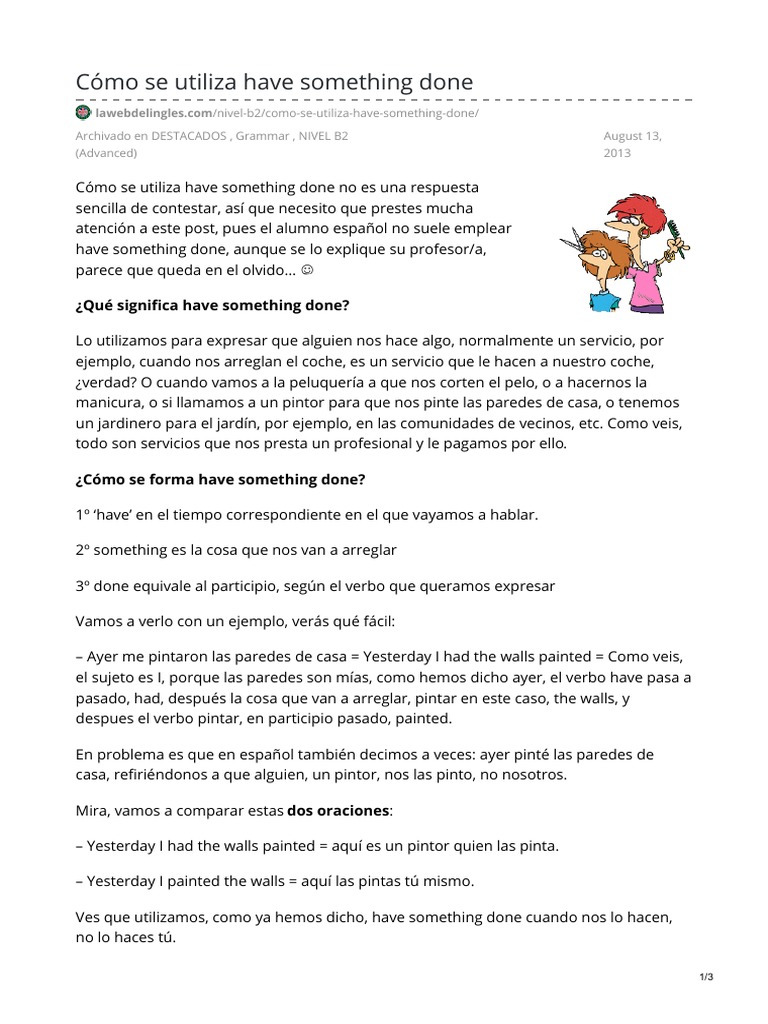 Cómo se utiliza have something done

lawebdelingles.com/nivel-b2/como-se-utiliza-have-something-done/

Archivado en DESTACADOS , Grammar , NIVEL B2 (Advanced)

August 13, 2013

Cómo se utiliza have something done no es una respuesta sencilla de contestar, así que necesito que prestes mucha atención a este post, pues el alumno español no suele emplear have something done, aunque se lo explique su profesor/a, parece que queda en el olvido… ☺

¿Qué significa have something done?

Lo utilizamos para expresar que alguien nos hace algo, normalmente un servicio, por ejemplo, cuando nos arreglan el coche, es un servicio que le hacen a nuestro coche, ¿verdad? O cuando vamos a la peluquería a que nos corten el pelo, o a hacernos la manicura, o si llamamos a un pintor para que nos pinte las paredes de casa, o tenemos un jardinero para el jardín, por ejemplo, en las comunidades de vecinos, etc. Como veis, todo son servicios que nos presta un profesional y le pagamos por ello.

¿Cómo se forma have something done?

1º 'have' en el tiempo correspondiente en el que vayamos a hablar.

2º something es la cosa que nos van a arreglar

3º done equivale al participio, según el verbo que queramos expresar

Vamos a verlo con un ejemplo, verás qué fácil:

– Ayer me pintaron las paredes de casa = Yesterday I had the walls painted = Como veis, el sujeto es I, porque las paredes son mías, como hemos dicho ayer, el verbo have pasa a pasado, had, después la cosa que van a arreglar, pintar en este caso, the walls, y despues el verbo pintar, en participio pasado, painted.

En problema es que en español también decimos a veces: ayer pinté las paredes de casa, refiriéndonos a que alguien, un pintor, nos las pinto, no nosotros.

Mira, vamos a comparar estas dos oraciones:

– Yesterday I had the walls painted = aquí es un pintor quien las pinta.

– Yesterday I painted the walls = aquí las pintas tú mismo.

Ves que utilizamos, como ya hemos dicho, have something done cuando nos lo hacen, no lo haces tú.

1/3